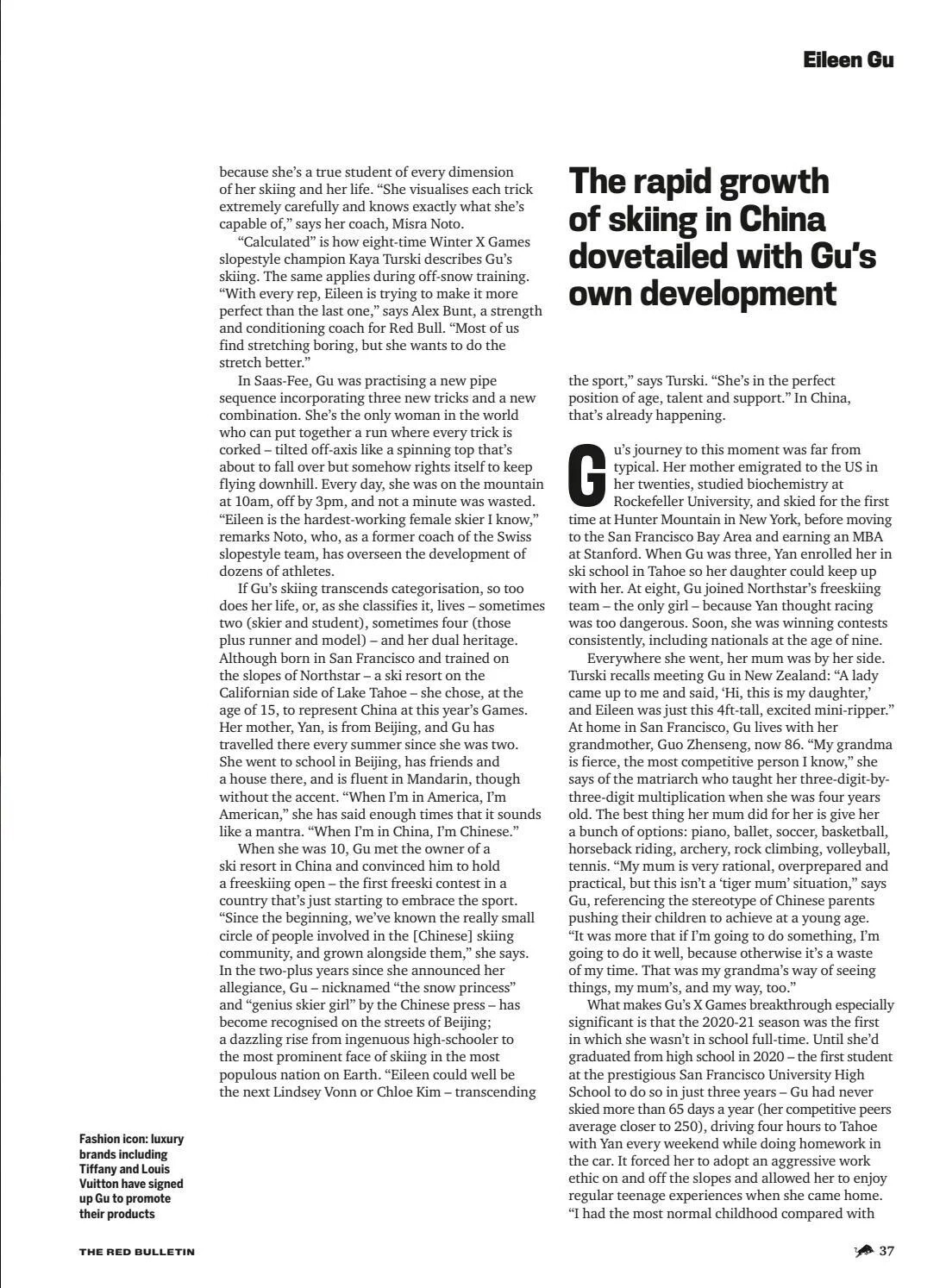 Eileen Gu

because she's a true student of every dimension of her skiing and her life. "She visualises each trick extremely carefully and knows exactly what she's capable of," says her coach, Misra Noto.

"Calculated" is how eight-time Winter X Games slopestyle champion Kaya Turski describes Gu's skiing. The same applies during off-snow training. "With every rep, Eileen is trying to make it more perfect than the last one," says Alex Bunt, a strength and conditioning coach for Red Bull. "Most of us find stretching boring, but she wants to do the stretch better."

In Saas-Fee, Gu was practising a new pipe sequence incorporating three new tricks and a new combination. She's the only woman in the world who can put together a run where every trick is corked – tilted off-axis like a spinning top that's about to fall over but somehow rights itself to keep flying downhill. Every day, she was on the mountain at 10am, off by 3pm, and not a minute was wasted. "Eileen is the hardest-working female skier I know," remarks Noto, who, as a former coach of the Swiss slopestyle team, has overseen the development of dozens of athletes.

If Gu's skiing transcends categorisation, so too does her life, or, as she classifies it, lives – sometimes two (skier and student), sometimes four (those plus runner and model) – and her dual heritage. Although born in San Francisco and trained on the slopes of Northstar – a ski resort on the Californian side of Lake Tahoe – she chose, at the age of 15, to represent China at this year's Games. Her mother, Yan, is from Beijing, and Gu has travelled there every summer since she was two. She went to school in Beijing, has friends and a house there, and is fluent in Mandarin, though without the accent. "When I'm in America, I'm American," she has said enough times that it sounds like a mantra. "When I'm in China, I'm Chinese."

When she was 10, Gu met the owner of a ski resort in China and convinced him to hold a freeskiing open – the first freeski contest in a country that's just starting to embrace the sport. "Since the beginning, we've known the really small circle of people involved in the [Chinese] skiing community, and grown alongside them," she says. In the two-plus years since she announced her allegiance, Gu – nicknamed "the snow princess" and "genius skier girl" by the Chinese press – has become recognised on the streets of Beijing; a dazzling rise from ingenuous high-schooler to the most prominent face of skiing in the most populous nation on Earth. "Eileen could well be the next Lindsey Vonn or Chloe Kim – transcending

The rapid growth of skiing in China dovetailed with Gu's own development

the sport," says Turski. "She's in the perfect position of age, talent and support." In China, that's already happening.

Gu's journey to this moment was far from typical. Her mother emigrated to the US in her twenties, studied biochemistry at Rockefeller University, and skied for the first time at Hunter Mountain in New York, before moving to the San Francisco Bay Area and earning an MBA at Stanford. When Gu was three, Yan enrolled her in ski school in Tahoe so her daughter could keep up with her. At eight, Gu joined Northstar's freeskiing team – the only girl – because Yan thought racing was too dangerous. Soon, she was winning contests consistently, including nationals at the age of nine.

Everywhere she went, her mum was by her side. Turski recalls meeting Gu in New Zealand: "A lady came up to me and said, 'Hi, this is my daughter,' and Eileen was just this 4ft-tall, excited mini-ripper." At home in San Francisco, Gu lives with her grandmother, Guo Zhenseng, now 86. "My grandma is fierce, the most competitive person I know," she says of the matriarch who taught her three-digit-by-three-digit multiplication when she was four years old. The best thing her mum did for her is give her a bunch of options: piano, ballet, soccer, basketball, horseback riding, archery, rock climbing, volleyball, tennis. "My mum is very rational, overprepared and practical, but this isn't a 'tiger mum' situation," says Gu, referencing the stereotype of Chinese parents pushing their children to achieve at a young age. "It was more that if I'm going to do something, I'm going to do it well, because otherwise it's a waste of my time. That was my grandma's way of seeing things, my mum's, and my way, too."

What makes Gu's X Games breakthrough especially significant is that the 2020-21 season was the first in which she wasn't in school full-time. Until she'd graduated from high school in 2020 – the first student at the prestigious San Francisco University High School to do so in just three years – Gu had never skied more than 65 days a year (her competitive peers average closer to 250), driving four hours to Tahoe with Yan every weekend while doing homework in the car. It forced her to adopt an aggressive work ethic on and off the slopes and allowed her to enjoy regular teenage experiences when she came home. "I had the most normal childhood compared with

Fashion icon: luxury brands including Tiffany and Louis Vuitton have signed up Gu to promote their products

THE RED BULLETIN

37